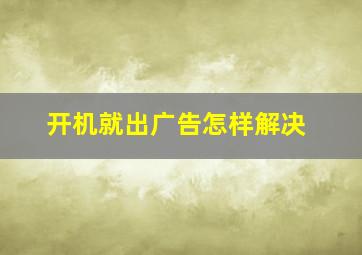 开机就出广告怎样解决